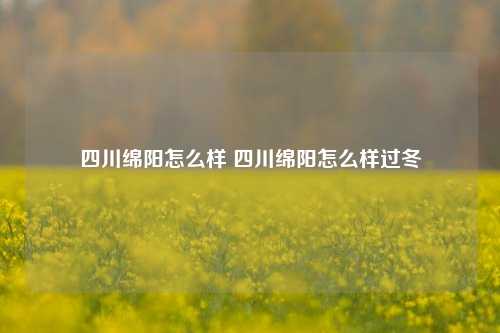 四川绵阳怎么样 四川绵阳怎么样过冬